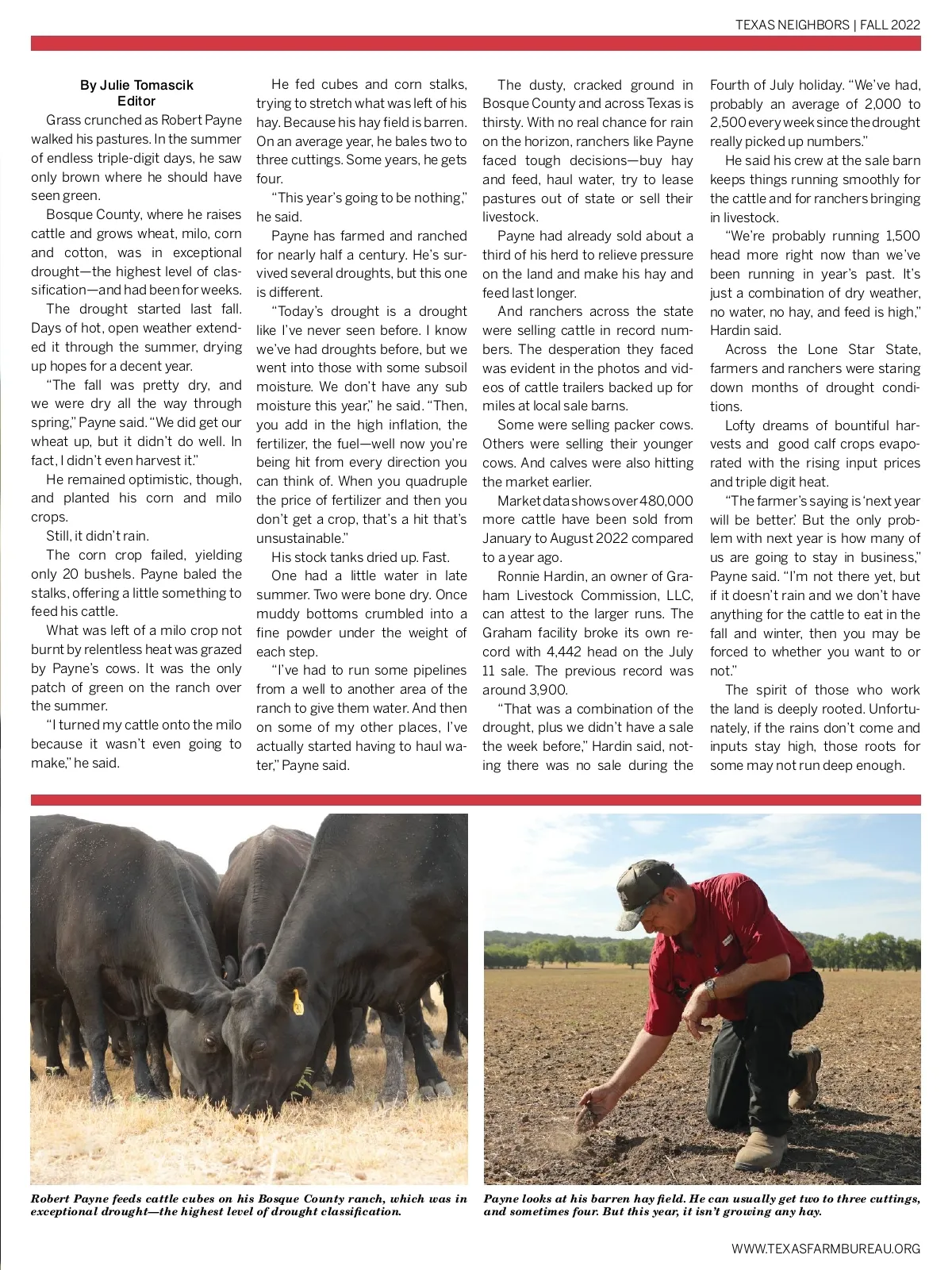 TEXAS NEIGHBORS | FALL 2022

By Julie Tomascik
Editor

Grass crunched as Robert Payne walked his pastures. In the summer of endless triple-digit days, he saw only brown where he should have seen green.

Bosque County, where he raises cattle and grows wheat, milo, corn and cotton, was in exceptional drought—the highest level of classification—and had been for weeks.

The drought started last fall. Days of hot, open weather extended it through the summer, drying up hopes for a decent year.

"The fall was pretty dry, and we were dry all the way through spring," Payne said. "We did get our wheat up, but it didn't do well. In fact, I didn't even harvest it."

He remained optimistic, though, and planted his corn and milo crops.

Still, it didn't rain.

The corn crop failed, yielding only 20 bushels. Payne baled the stalks, offering a little something to feed his cattle.

What was left of a milo crop not burnt by relentless heat was grazed by Payne's cows. It was the only patch of green on the ranch over the summer.

"I turned my cattle onto the milo because it wasn't even going to make," he said.

He fed cubes and corn stalks, trying to stretch what was left of his hay. Because his hay field is barren. On an average year, he bales two to three cuttings. Some years, he gets four.

"This year's going to be nothing," he said.

Payne has farmed and ranched for nearly half a century. He's survived several droughts, but this one is different.

"Today's drought is a drought like I've never seen before. I know we've had droughts before, but we went into those with some subsoil moisture. We don't have any sub moisture this year," he said. "Then, you add in the high inflation, the fertilizer, the fuel—well now you're being hit from every direction you can think of. When you quadruple the price of fertilizer and then you don't get a crop, that's a hit that's unsustainable."

His stock tanks dried up. Fast.

One had a little water in late summer. Two were bone dry. Once muddy bottoms crumbled into a fine powder under the weight of each step.

"I've had to run some pipelines from a well to another area of the ranch to give them water. And then on some of my other places, I've actually started having to haul water," Payne said.

The dusty, cracked ground in Bosque County and across Texas is thirsty. With no real chance for rain on the horizon, ranchers like Payne faced tough decisions—buy hay and feed, haul water, try to lease pastures out of state or sell their livestock.

Payne had already sold about a third of his herd to relieve pressure on the land and make his hay and feed last longer.

And ranchers across the state were selling cattle in record numbers. The desperation they faced was evident in the photos and videos of cattle trailers backed up for miles at local sale barns.

Some were selling packer cows. Others were selling their younger cows. And calves were also hitting the market earlier.

Market data shows over 480,000 more cattle have been sold from January to August 2022 compared to a year ago.

Ronnie Hardin, an owner of Graham Livestock Commission, LLC, can attest to the larger runs. The Graham facility broke its own record with 4,442 head on the July 11 sale. The previous record was around 3,900.

"That was a combination of the drought, plus we didn't have a sale the week before," Hardin said, noting there was no sale during the Fourth of July holiday. "We've had, probably an average of 2,000 to 2,500 every week since the drought really picked up numbers."

He said his crew at the sale barn keeps things running smoothly for the cattle and for ranchers bringing in livestock.

"We're probably running 1,500 head more right now than we've been running in year's past. It's just a combination of dry weather, no water, no hay, and feed is high," Hardin said.

Across the Lone Star State, farmers and ranchers were staring down months of drought conditions.

Lofty dreams of bountiful harvests and good calf crops evaporated with the rising input prices and triple digit heat.

"The farmer's saying is 'next year will be better.' But the only problem with next year is how many of us are going to stay in business," Payne said. "I'm not there yet, but if it doesn't rain and we don't have anything for the cattle to eat in the fall and winter, then you may be forced to whether you want to or not."

The spirit of those who work the land is deeply rooted. Unfortunately, if the rains don't come and inputs stay high, those roots for some may not run deep enough.

Robert Payne feeds cattle cubes on his Bosque County ranch, which was in exceptional drought—the highest level of drought classification.

Payne looks at his barren hay field. He can usually get two to three cuttings, and sometimes four. But this year, it isn't growing any hay.

WWW.TEXASFARMBUREAU.ORG